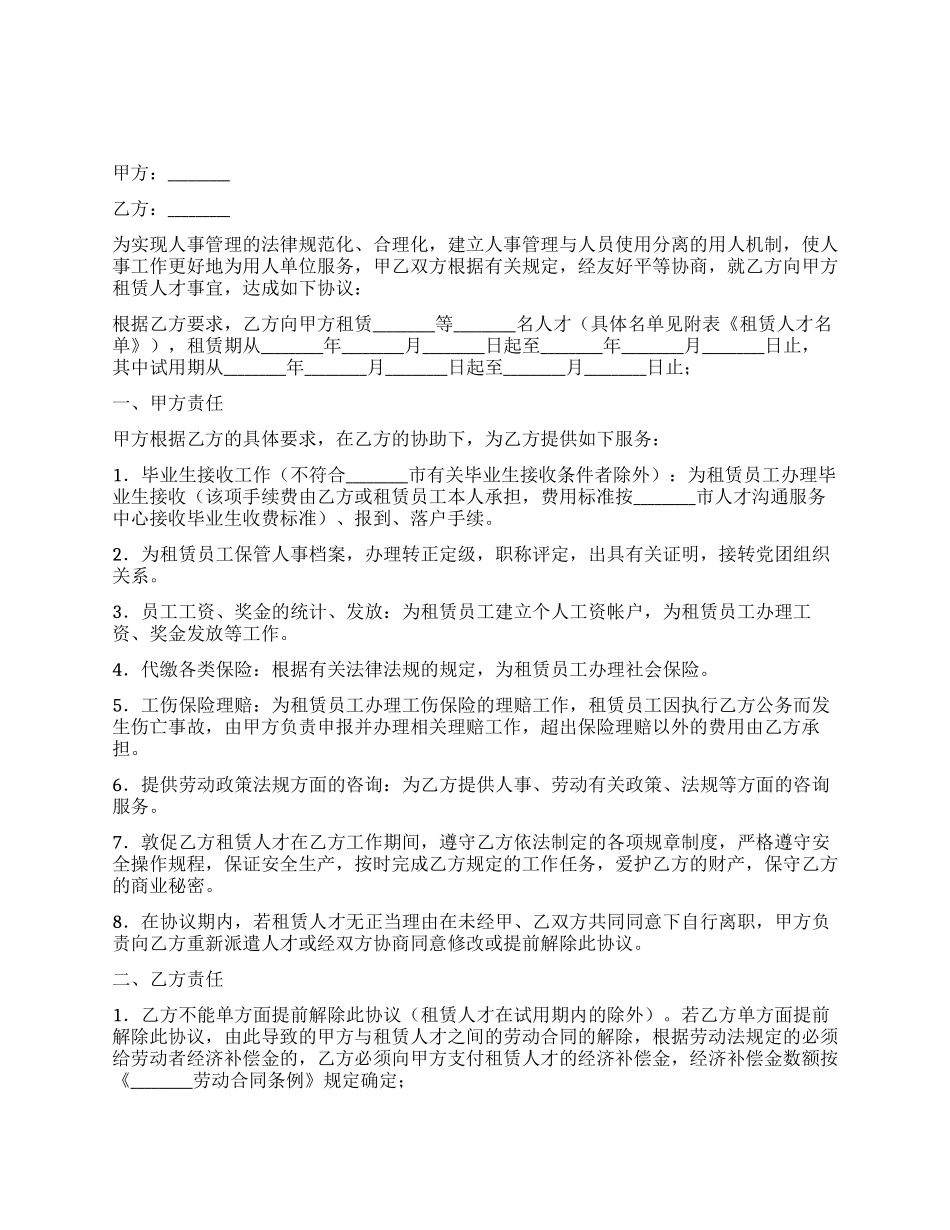 甲方：_______

乙方：_______

为实现人事管理的法律规范化、合理化，建立人事管理与人员使用分离的用人机制，使人事工作更好地为用人单位服务，甲乙双方根据有关规定，经友好平等协商，就乙方向甲方租赁人才事宜，达成如下协议：

根据乙方要求，乙方向甲方租赁_______等_______名人才（具体名单见附表《租赁人才名单》），租赁期从_______年_______月_______日起至_______年_______月_______日止，其中试用期从_______年_______月_______日起至_______月_______日止；

一、甲方责任

甲方根据乙方的具体要求，在乙方的协助下，为乙方提供如下服务：

1．毕业生接收工作（不符合_______市有关毕业生接收条件者除外）：为租赁员工办理毕业生接收（该项手续费由乙方或租赁员工本人承担，费用标准按_______市人才沟通服务中心接收毕业生收费标准）、报到、落户手续。

2．为租赁员工保管人事档案，办理转正定级，职称评定，出具有关证明，接转党团组织关系。

3．员工工资、奖金的统计、发放：为租赁员工建立个人工资帐户，为租赁员工办理工资、奖金发放等工作。

4．代缴各类保险：根据有关法律法规的规定，为租赁员工办理社会保险。

5．工伤保险理赔：为租赁员工办理工伤保险的理赔工作，租赁员工因执行乙方公务而发生伤亡事故，由甲方负责申报并办理相关理赔工作，超出保险理赔以外的费用由乙方承担。

6．提供劳动政策法规方面的咨询：为乙方提供人事、劳动有关政策、法规等方面的咨询服务。

7．敦促乙方租赁人才在乙方工作期间，遵守乙方依法制定的各项规章制度，严格遵守安全操作规程，保证安全生产，按时完成乙方规定的工作任务，爱护乙方的财产，保守乙方的商业秘密。

8．在协议期内，若租赁人才无正当理由在未经甲、乙双方共同同意下自行离职，甲方负责向乙方重新派遣人才或经双方协商同意修改或提前解除此协议。

二、乙方责任

1．乙方不能单方面提前解除此协议（租赁人才在试用期内的除外）。若乙方单方面提前解除此协议，由此导致的甲方与租赁人才之间的劳动合同的解除，根据劳动法规定的必须给劳动者经济补偿金的，乙方必须向甲方支付租赁人才的经济补偿金，经济补偿金数额按《_______劳动合同条例》规定确定；